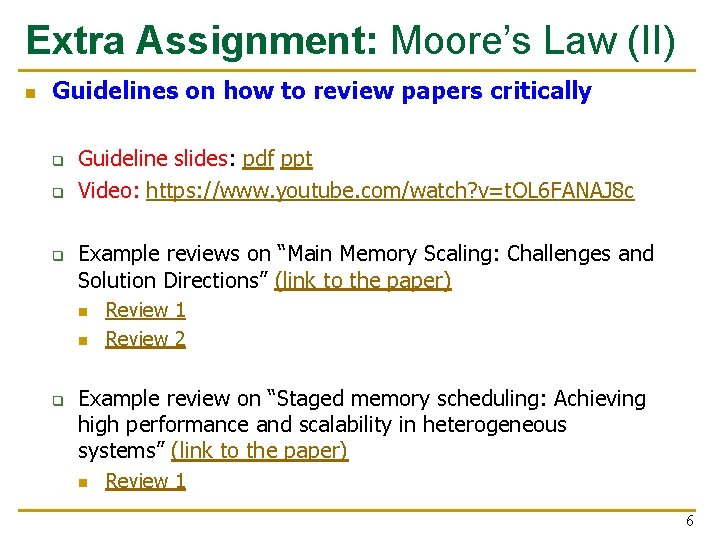 Extra Assignment: Moore's Law (II)

• Guidelines on how to review papers critically

☐ Guideline slides: pdf ppt
☐ Video: https://www.youtube.com/watch?v=tOL6FANAJ8c

☐ Example reviews on "Main Memory Scaling: Challenges and Solution Directions" (link to the paper)
• Review 1
• Review 2

☐ Example review on "Staged memory scheduling: Achieving high performance and scalability in heterogeneous systems" (link to the paper)
• Review 1

6